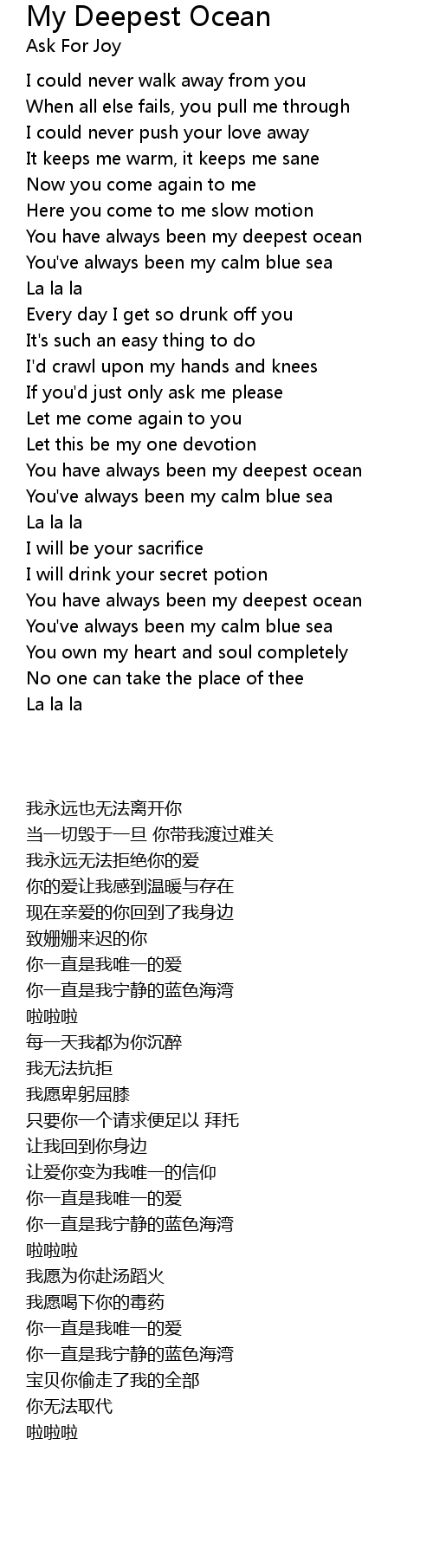 My Deepest Ocean
Ask For Joy

I could never walk away from you
When all else fails, you pull me through
I could never push your love away
It keeps me warm, it keeps me sane
Now you come again to me
Here you come to me slow motion
You have always been my deepest ocean
You've always been my calm blue sea
La la la
Every day I get so drunk off you
It's such an easy thing to do
I'd crawl upon my hands and knees
If you'd just only ask me please
Let me come again to you
Let this be my one devotion
You have always been my deepest ocean
You've always been my calm blue sea
La la la
I will be your sacrifice
I will drink your secret potion
You have always been my deepest ocean
You've always been my calm blue sea
You own my heart and soul completely
No one can take the place of thee
La la la

我永远也无法离开你
当一切毁于一旦 你带我渡过难关
我永远无法拒绝你的爱
你的爱让我感到温暖与存在
现在亲爱的你回到了我身边
致姗姗来迟的你
你一直是我唯一的爱
你一直是我宁静的蓝色海湾
啦啦啦
每一天我都为你沉醉
我无法抗拒
我愿卑躬屈膝
只要你一个请求便足以 拜托
让我回到你身边
让爱你变为我唯一的信仰
你一直是我唯一的爱
你一直是我宁静的蓝色海湾
啦啦啦
我愿为你赴汤蹈火
我愿喝下你的毒药
你一直是我唯一的爱
你一直是我宁静的蓝色海湾
宝贝你偷走了我的全部
你无法取代
啦啦啦